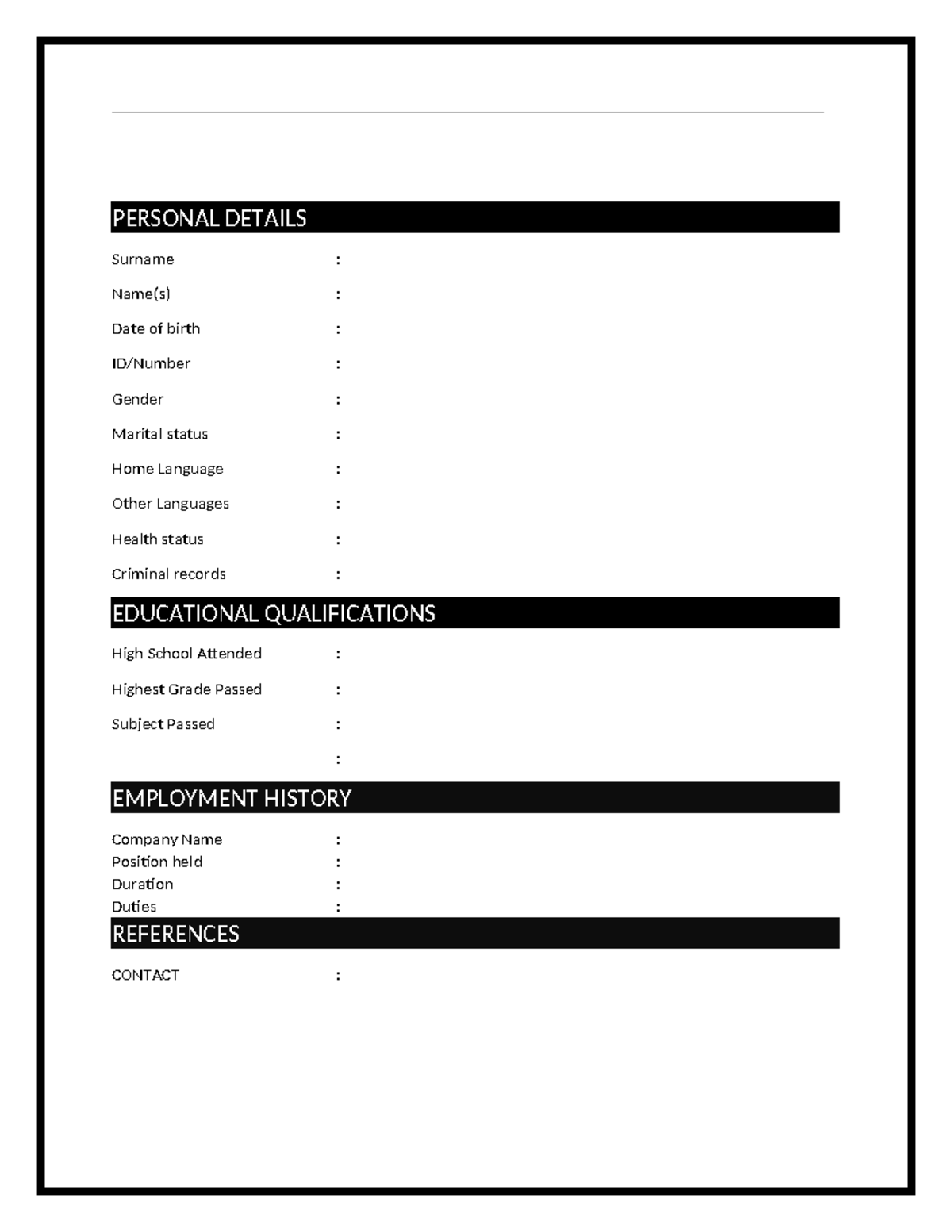 PERSONAL DETAILS

Surname :
Name(s) :
Date of birth :
ID/Number :
Gender :
Marital status :
Home Language :
Other Languages :
Health status :
Criminal records :

EDUCATIONAL QUALIFICATIONS

High School Attended :
Highest Grade Passed :
Subject Passed :
:

EMPLOYMENT HISTORY

Company Name :
Position held :
Duration :
Duties :

REFERENCES

CONTACT :